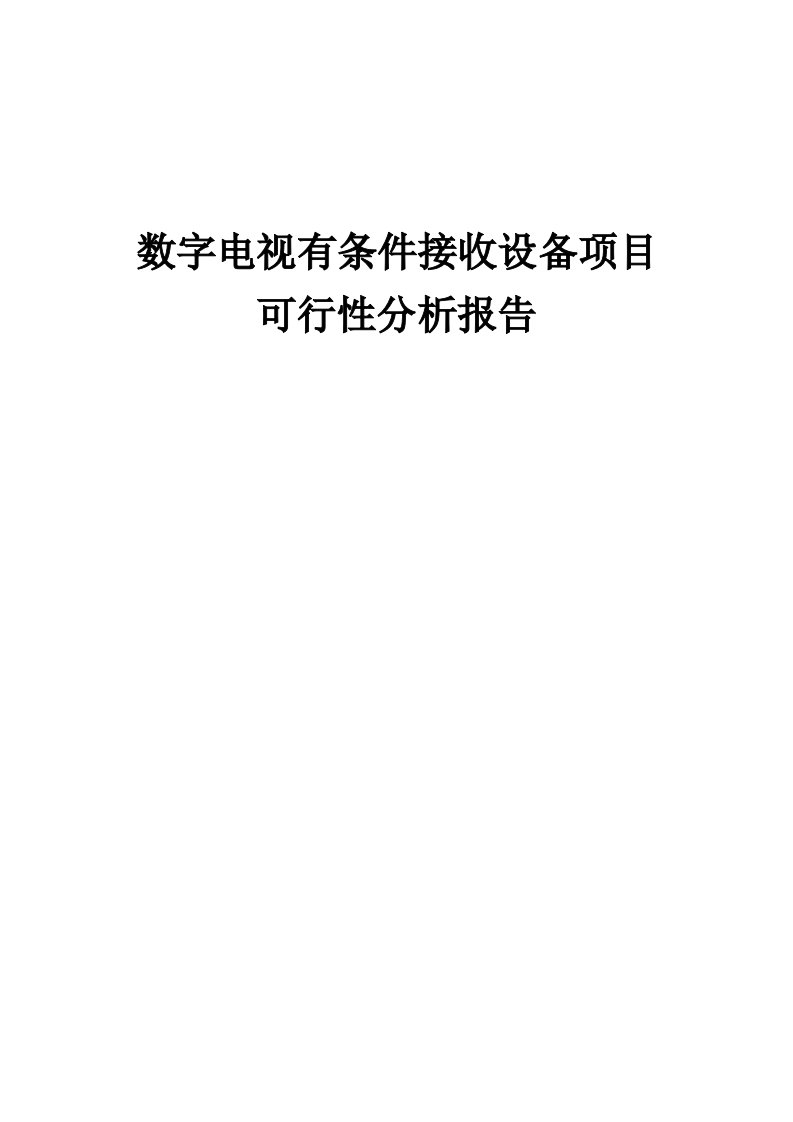 数字电视有条件接收设备项目
可行性分析报告